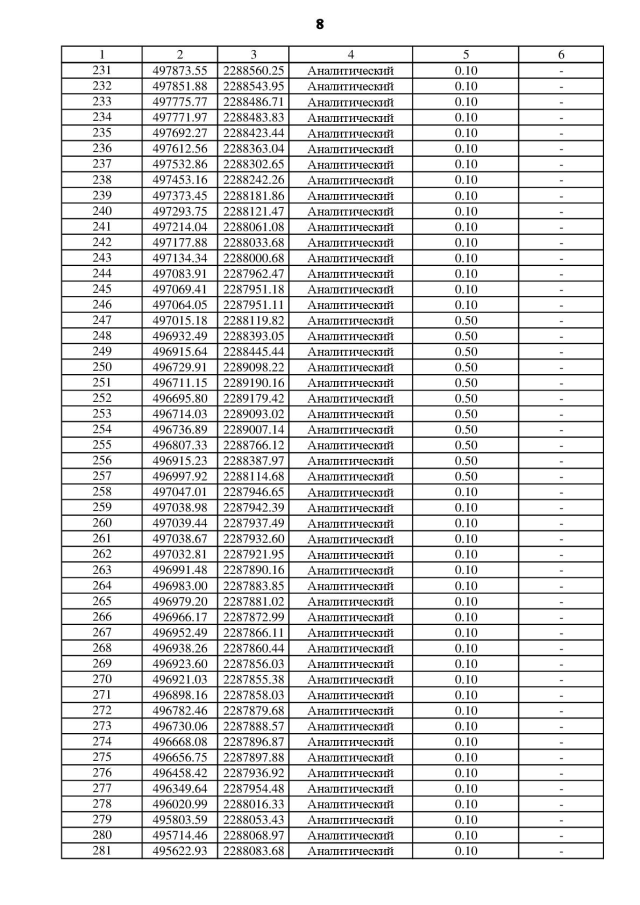 8

| 1 | 2 | 3 | 4 | 5 | 6 |
|---|---|---|---|---|---|
| 231 | 497873.55 | 2288560.25 | Аналитический | 0.10 | - |
| 232 | 497851.88 | 2288543.95 | Аналитический | 0.10 | - |
| 233 | 497775.77 | 2288486.71 | Аналитический | 0.10 | - |
| 234 | 497771.97 | 2288483.83 | Аналитический | 0.10 | - |
| 235 | 497692.27 | 2288423.44 | Аналитический | 0.10 | - |
| 236 | 497612.56 | 2288363.04 | Аналитический | 0.10 | - |
| 237 | 497532.86 | 2288302.65 | Аналитический | 0.10 | - |
| 238 | 497453.16 | 2288242.26 | Аналитический | 0.10 | - |
| 239 | 497373.45 | 2288181.86 | Аналитический | 0.10 | - |
| 240 | 497293.75 | 2288121.47 | Аналитический | 0.10 | - |
| 241 | 497214.04 | 2288061.08 | Аналитический | 0.10 | - |
| 242 | 497177.88 | 2288033.68 | Аналитический | 0.10 | - |
| 243 | 497134.34 | 2288000.68 | Аналитический | 0.10 | - |
| 244 | 497083.91 | 2287962.47 | Аналитический | 0.10 | - |
| 245 | 497069.41 | 2287951.18 | Аналитический | 0.10 | - |
| 246 | 497064.05 | 2287951.11 | Аналитический | 0.10 | - |
| 247 | 497015.18 | 2288119.82 | Аналитический | 0.50 | - |
| 248 | 496932.49 | 2288393.05 | Аналитический | 0.50 | - |
| 249 | 496915.64 | 2288445.44 | Аналитический | 0.50 | - |
| 250 | 496729.91 | 2289098.22 | Аналитический | 0.50 | - |
| 251 | 496711.15 | 2289190.16 | Аналитический | 0.50 | - |
| 252 | 496695.80 | 2289179.42 | Аналитический | 0.50 | - |
| 253 | 496714.03 | 2289093.02 | Аналитический | 0.50 | - |
| 254 | 496736.89 | 2289007.14 | Аналитический | 0.50 | - |
| 255 | 496807.33 | 2288766.12 | Аналитический | 0.50 | - |
| 256 | 496915.23 | 2288387.97 | Аналитический | 0.50 | - |
| 257 | 496997.92 | 2288114.68 | Аналитический | 0.50 | - |
| 258 | 497047.01 | 2287946.65 | Аналитический | 0.10 | - |
| 259 | 497038.98 | 2287942.39 | Аналитический | 0.10 | - |
| 260 | 497039.44 | 2287937.49 | Аналитический | 0.10 | - |
| 261 | 497038.67 | 2287932.60 | Аналитический | 0.10 | - |
| 262 | 497032.81 | 2287921.95 | Аналитический | 0.10 | - |
| 263 | 496991.48 | 2287890.16 | Аналитический | 0.10 | - |
| 264 | 496983.00 | 2287883.85 | Аналитический | 0.10 | - |
| 265 | 496979.20 | 2287881.02 | Аналитический | 0.10 | - |
| 266 | 496966.17 | 2287872.99 | Аналитический | 0.10 | - |
| 267 | 496952.49 | 2287866.11 | Аналитический | 0.10 | - |
| 268 | 496938.26 | 2287860.44 | Аналитический | 0.10 | - |
| 269 | 496923.60 | 2287856.03 | Аналитический | 0.10 | - |
| 270 | 496921.03 | 2287855.38 | Аналитический | 0.10 | - |
| 271 | 496898.16 | 2287858.03 | Аналитический | 0.10 | - |
| 272 | 496782.46 | 2287879.68 | Аналитический | 0.10 | - |
| 273 | 496730.06 | 2287888.57 | Аналитический | 0.10 | - |
| 274 | 496668.08 | 2287896.87 | Аналитический | 0.10 | - |
| 275 | 496656.75 | 2287897.88 | Аналитический | 0.10 | - |
| 276 | 496458.42 | 2287936.92 | Аналитический | 0.10 | - |
| 277 | 496349.64 | 2287954.48 | Аналитический | 0.10 | - |
| 278 | 496020.99 | 2288016.33 | Аналитический | 0.10 | - |
| 279 | 495803.59 | 2288053.43 | Аналитический | 0.10 | - |
| 280 | 495714.46 | 2288068.97 | Аналитический | 0.10 | - |
| 281 | 495622.93 | 2288083.68 | Аналитический | 0.10 | - |